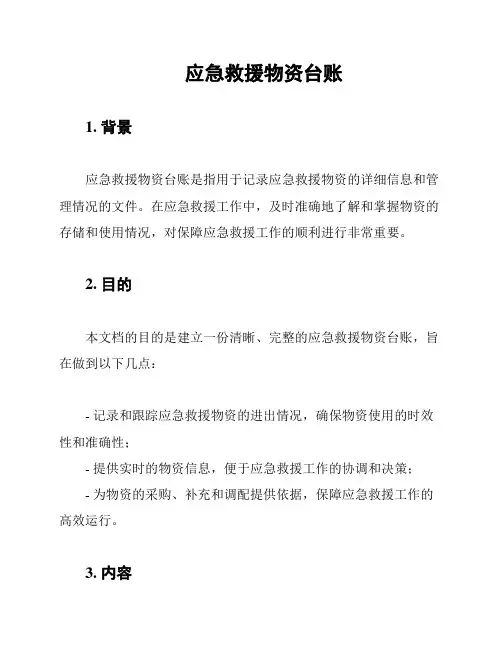 应急救援物资台账

1. 背景

应急救援物资台账是指用于记录应急救援物资的详细信息和管理情况的文件。在应急救援工作中，及时准确地了解和掌握物资的存储和使用情况，对保障应急救援工作的顺利进行非常重要。

2. 目的

本文档的目的是建立一份清晰、完整的应急救援物资台账，旨在做到以下几点：

- 记录和跟踪应急救援物资的进出情况，确保物资使用的时效性和准确性；
- 提供实时的物资信息，便于应急救援工作的协调和决策；
- 为物资的采购、补充和调配提供依据，保障应急救援工作的高效运行。

3. 内容